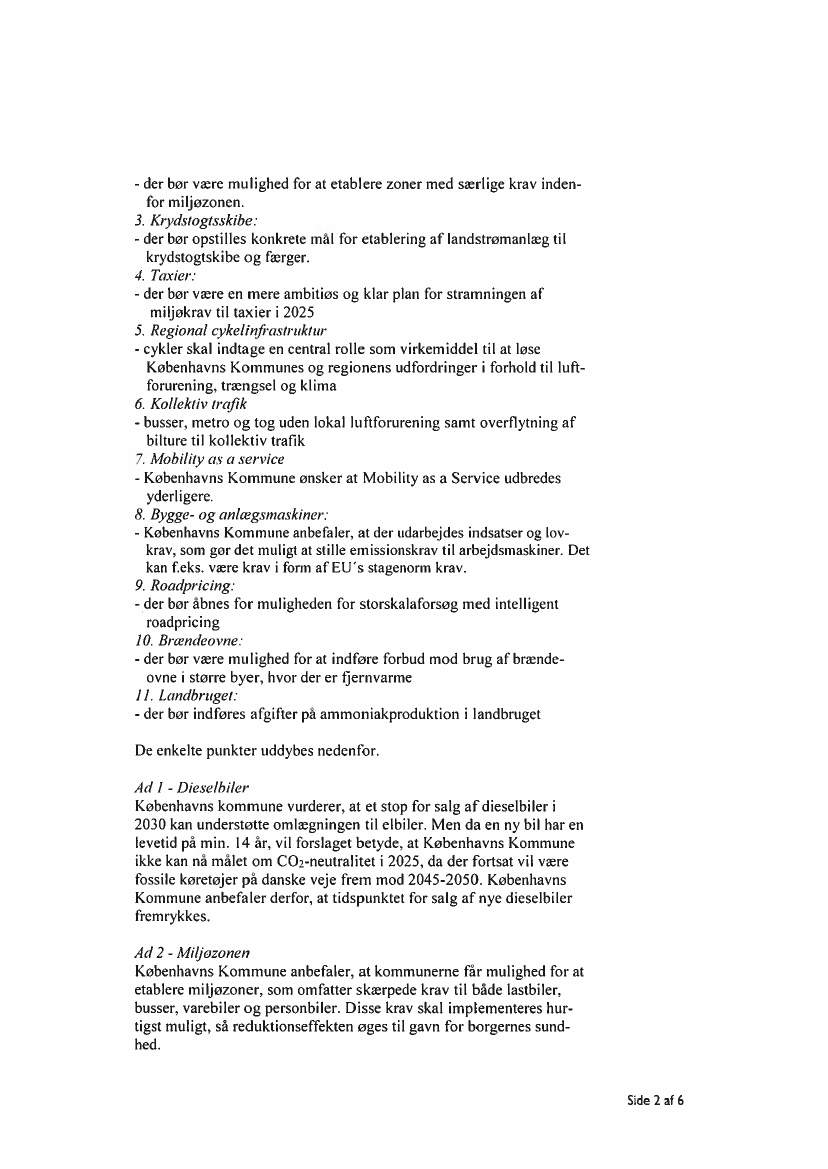 - der bør være mulighed for at etablere zoner med særlige krav indenfor miljøzonen.
3. Krydstogtsskibe:
- der bør opstilles konkrete mål for etablering af landstrømanlæg til krydstogtskibe og færger.
4. Taxier:
- der bør være en mere ambitiøs og klar plan for stramningen af miljøkrav til taxier i 2025
5. Regional cykelinfrastruktur
- cykler skal indtage en central rolle som virkemiddel til at løse Københavns Kommunes og regionens udfordringer i forhold til luftforurening, trængsel og klima
6. Kollektiv trafik
- busser, metro og tog uden lokal luftforurening samt overflytning af bilture til kollektiv trafik
7. Mobility as a service
- Københavns Kommune ønsker at Mobility as a Service udbredes yderligere.
8. Bygge- og anlægsmaskiner:
- Københavns Kommune anbefaler, at der udarbejdes indsatser og lovkrav, som gør det muligt at stille emissionskrav til arbejdsmaskiner. Det kan f.eks. være krav i form af EU´s stagenorm krav.
9. Roadpricing:
- der bør åbnes for muligheden for storskalaforsøg med intelligent roadpricing
10. Brændeovne:
- der bør være mulighed for at indføre forbud mod brug af brændeovne i større byer, hvor der er fjernvarme
11. Landbruget:
- der bør indføres afgifter på ammoniakproduktion i landbruget

De enkelte punkter uddybes nedenfor.

Ad 1 - Dieselbiler
Københavns kommune vurderer, at et stop for salg af dieselbiler i 2030 kan understøtte omlægningen til elbiler. Men da en ny bil har en levetid på min. 14 år, vil forslaget betyde, at Københavns Kommune ikke kan nå målet om $CO_2$-neutralitet i 2025, da der fortsat vil være fossile køretøjer på danske veje frem mod 2045-2050. Københavns Kommune anbefaler derfor, at tidspunktet for salg af nye dieselbiler fremrykkes.

Ad 2 - Miljøzonen
Københavns Kommune anbefaler, at kommunerne får mulighed for at etablere miljøzoner, som omfatter skærpede krav til både lastbiler, busser, varebiler og personbiler. Disse krav skal implementeres hurtigst muligt, så reduktionseffekten øges til gavn for borgernes sundhed.

Side 2 af 6